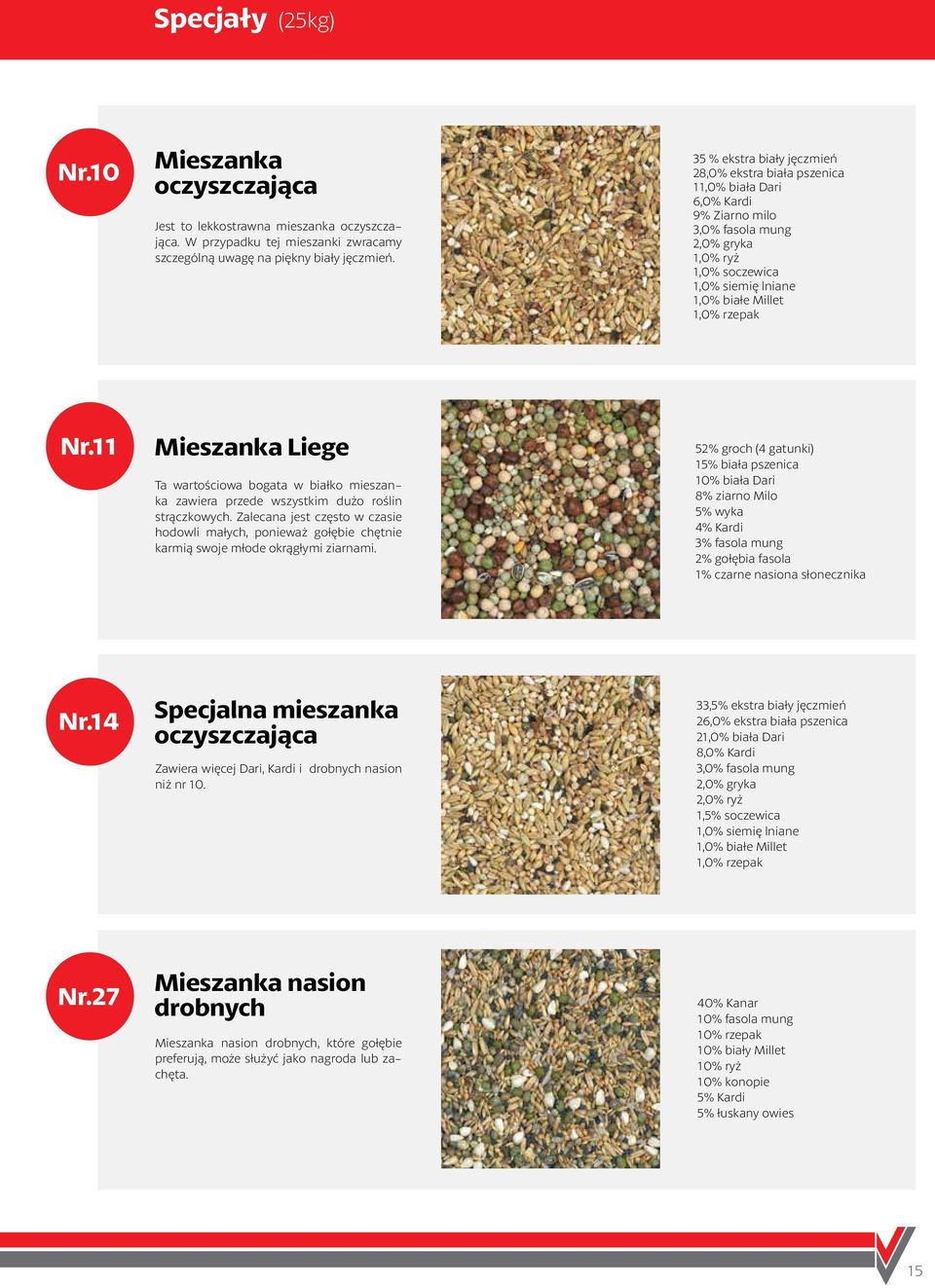 Specjały (25kg)

Nr.10

Mieszanka oczyszczająca

Jest to lekkostrawna mieszanka oczyszczająca. W przypadku tej mieszanki zwracamy szczególną uwagę na piękny biały jęczmień.

35 % ekstra biały jęczmień
28,0% ekstra biała pszenica
11,0% biała Dari
6,0% Kardi
9% Ziarno milo
3,0% fasola mung
2,0% gryka
1,0% ryż
1,0% soczewica
1,0% siemię lniane
1,0% białe Millet
1,0% rzepak

Nr.11

Mieszanka Liege

Ta wartościowa bogata w białko mieszanka zawiera przede wszystkim dużo roślin strączkowych. Zalecana jest często w czasie hodowli małych, ponieważ gołębie chętnie karmią swoje młode okrągłymi ziarnami.

52% groch (4 gatunki)
15% biała pszenica
10% biała Dari
8% ziarno Milo
5% wyka
4% Kardi
3% fasola mung
2% gołębia fasola
1% czarne nasiona słonecznika

Nr.14

Specjalna mieszanka oczyszczająca

Zawiera więcej Dari, Kardi i drobnych nasion niż nr 10.

33,5% ekstra biały jęczmień
26,0% ekstra biała pszenica
21,0% biała Dari
8,0% Kardi
3,0% fasola mung
2,0% gryka
2,0% ryż
1,5% soczewica
1,0% siemię lniane
1,0% białe Millet
1,0% rzepak

Nr.27

Mieszanka nasion drobnych

Mieszanka nasion drobnych, które gołębie preferują, może służyć jako nagroda lub zachęta.

40% Kanar
10% fasola mung
10% rzepak
10% biały Millet
10% ryż
10% konopie
5% Kardi
5% łuskany owies

15